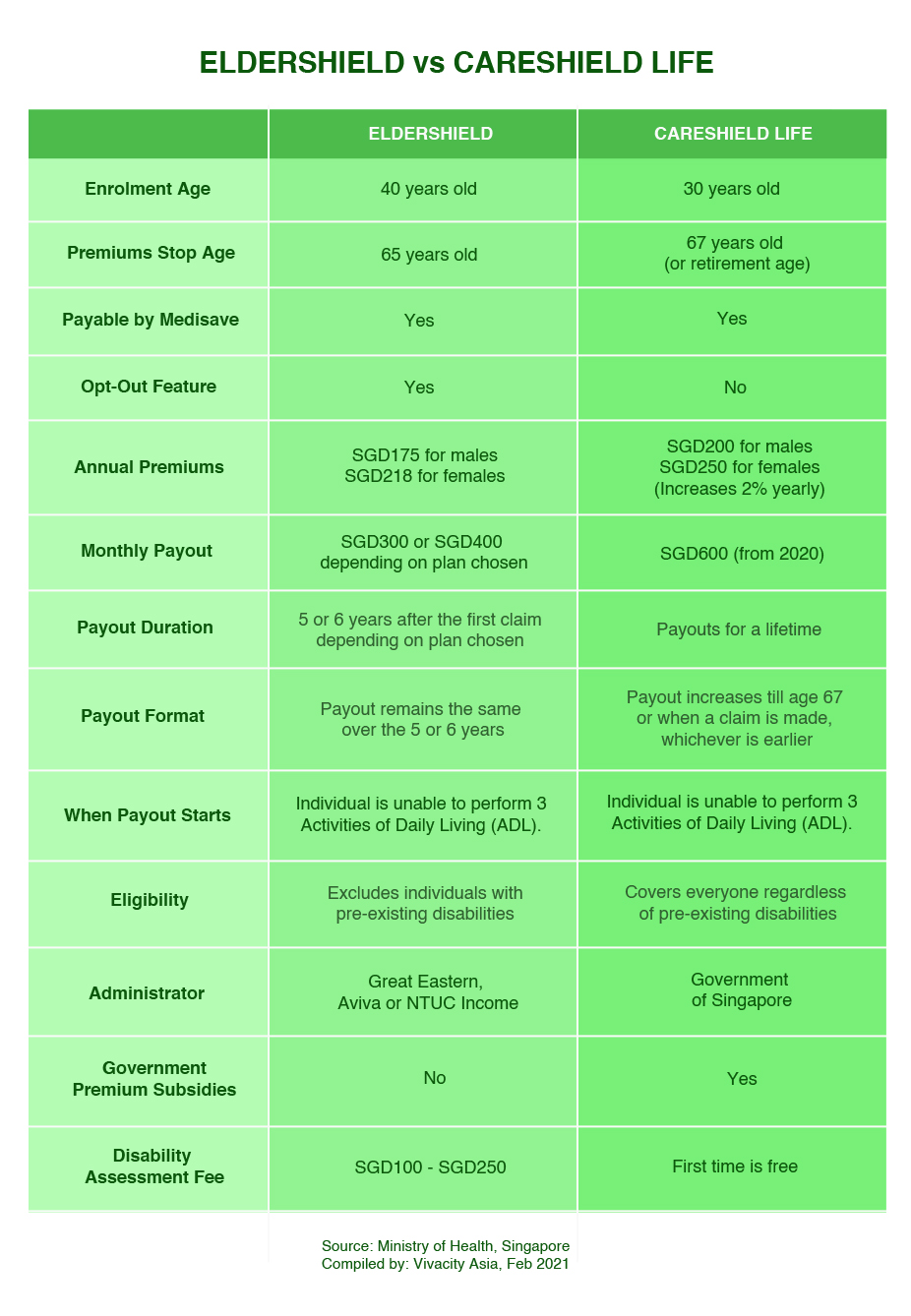 ELDERSHIELD vs CARESHIELD LIFE

| | ELDERSHIELD | CARESHIELD LIFE |
|---|---|---|
| Enrolment Age | 40 years old | 30 years old |
| Premiums Stop Age | 65 years old | 67 years old (or retirement age) |
| Payable by Medisave | Yes | Yes |
| Opt-Out Feature | Yes | No |
| Annual Premiums | SGD175 for males SGD218 for females | SGD200 for males SGD250 for females (Increases 2% yearly) |
| Monthly Payout | SGD300 or SGD400 depending on plan chosen | SGD600 (from 2020) |
| Payout Duration | 5 or 6 years after the first claim depending on plan chosen | Payouts for a lifetime |
| Payout Format | Payout remains the same over the 5 or 6 years | Payout increases till age 67 or when a claim is made, whichever is earlier |
| When Payout Starts | Individual is unable to perform 3 Activities of Daily Living (ADL). | Individual is unable to perform 3 Activities of Daily Living (ADL). |
| Eligibility | Excludes individuals with pre-existing disabilities | Covers everyone regardless of pre-existing disabilities |
| Administrator | Great Eastern, Aviva or NTUC Income | Government of Singapore |
| Government Premium Subsidies | No | Yes |
| Disability Assessment Fee | SGD100 - SGD250 | First time is free |

Source: Ministry of Health, Singapore
Compiled by: Vivacity Asia, Feb 2021